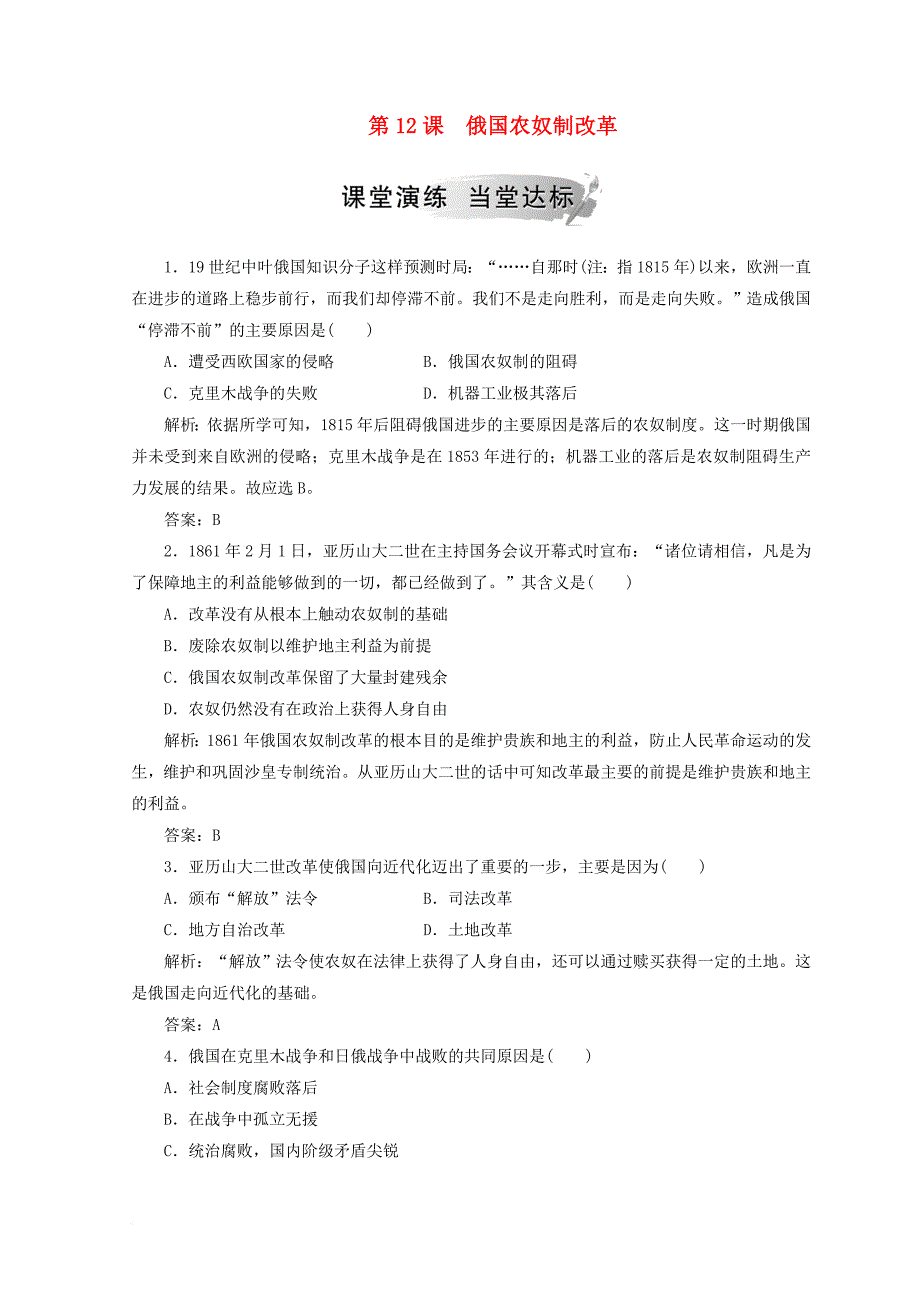 第 12 课　俄国农奴制改革

课堂演练　当堂达标

1．19 世纪中叶俄国知识分子这样预测时局：“……自那时(注：指 1815 年)以来，欧洲一直在进步的道路上稳步前行，而我们却停滞不前。我们不是走向胜利，而是走向失败。”造成俄国“停滞不前”的主要原因是(　　)

A．遭受西欧国家的侵略　　B．俄国农奴制的阻碍

C．克里木战争的失败　　D．机器工业极其落后

解析：依据所学可知，1815 年后阻碍俄国进步的主要原因是落后的农奴制度。这一时期俄国并未受到来自欧洲的侵略；克里木战争是在 1853 年进行的；机器工业的落后是农奴制阻碍生产力发展的结果。故应选 B。

答案：B

2．1861 年 2 月 1 日，亚历山大二世在主持国务会议开幕式时宣布：“诸位请相信，凡是为了保障地主的利益能够做到的一切，都已经做到了。”其含义是(　　)

A．改革没有从根本上触动农奴制的基础

B．废除农奴制以维护地主利益为前提

C．俄国农奴制改革保留了大量封建残余

D．农奴仍然没有在政治上获得人身自由

解析：1861 年俄国农奴制改革的根本目的是维护贵族和地主的利益，防止人民革命运动的发生，维护和巩固沙皇专制统治。从亚历山大二世的话中可知改革最主要的前提是维护贵族和地主的利益。

答案：B

3．亚历山大二世改革使俄国向近代化迈出了重要的一步，主要是因为(　　)

A．颁布“解放”法令　　B．司法改革

C．地方自治改革　　D．土地改革

解析：“解放”法令使农奴在法律上获得了人身自由，还可以通过赎买获得一定的土地。这是俄国走向近代化的基础。

答案：A

4．俄国在克里木战争和日俄战争中战败的共同原因是(　　)

A．社会制度腐败落后

B．在战争中孤立无援

C．统治腐败，国内阶级矛盾尖锐